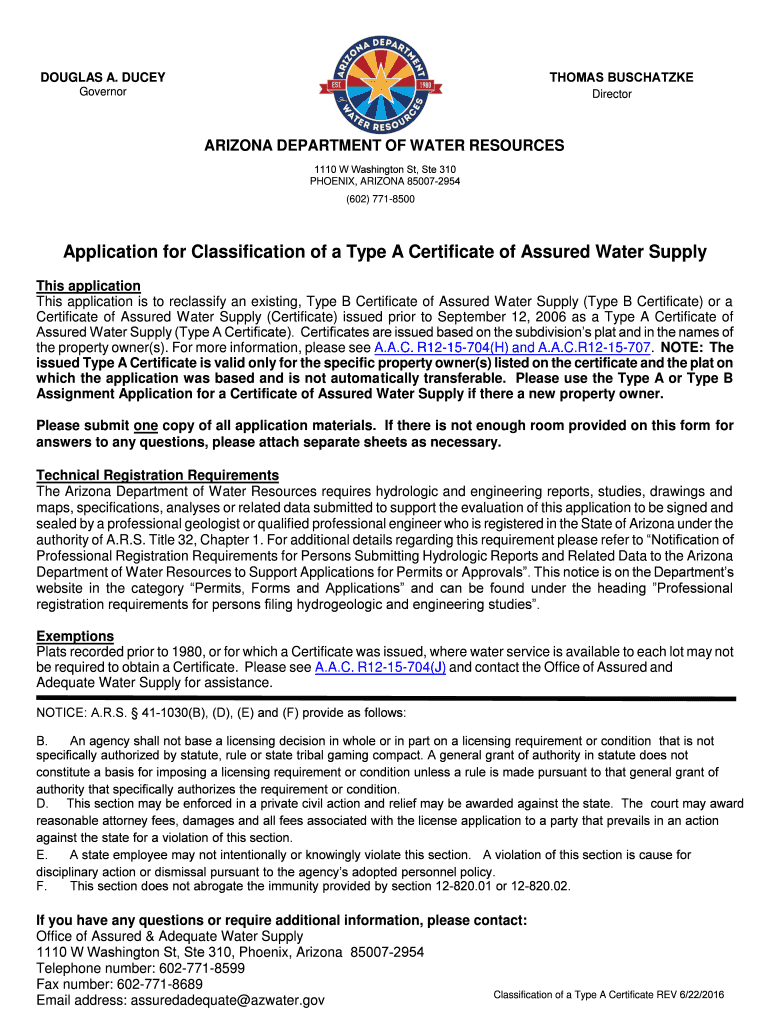 DOUGLAS A. DUCEY
Governor

ARIZONA DEPARTMENT OF WATER RESOURCES
EST. 1980

THOMAS BUSCHATZKE
Director

ARIZONA DEPARTMENT OF WATER RESOURCES
1110 W Washington St, Ste 310
PHOENIX, ARIZONA 85007-2954
(602) 771-8500

Application for Classification of a Type A Certificate of Assured Water Supply

This application
This application is to reclassify an existing, Type B Certificate of Assured Water Supply (Type B Certificate) or a Certificate of Assured Water Supply (Certificate) issued prior to September 12, 2006 as a Type A Certificate of Assured Water Supply (Type A Certificate). Certificates are issued based on the subdivision's plat and in the names of the property owner(s). For more information, please see A.A.C. R12-15-704(H) and A.A.C.R12-15-707. NOTE: The issued Type A Certificate is valid only for the specific property owner(s) listed on the certificate and the plat on which the application was based and is not automatically transferable. Please use the Type A or Type B Assignment Application for a Certificate of Assured Water Supply if there a new property owner.

Please submit one copy of all application materials. If there is not enough room provided on this form for answers to any questions, please attach separate sheets as necessary.

Technical Registration Requirements
The Arizona Department of Water Resources requires hydrologic and engineering reports, studies, drawings and maps, specifications, analyses or related data submitted to support the evaluation of this application to be signed and sealed by a professional geologist or qualified professional engineer who is registered in the State of Arizona under the authority of A.R.S. Title 32, Chapter 1. For additional details regarding this requirement please refer to "Notification of Professional Registration Requirements for Persons Submitting Hydrologic Reports and Related Data to the Arizona Department of Water Resources to Support Applications for Permits or Approvals". This notice is on the Department's website in the category "Permits, Forms and Applications" and can be found under the heading "Professional registration requirements for persons filing hydrogeologic and engineering studies".

Exemptions
Plats recorded prior to 1980, or for which a Certificate was issued, where water service is available to each lot may not be required to obtain a Certificate. Please see A.A.C. R12-15-704(J) and contact the Office of Assured and Adequate Water Supply for assistance.

NOTICE: A.R.S. § 41-1030(B), (D), (E) and (F) provide as follows:

B. An agency shall not base a licensing decision in whole or in part on a licensing requirement or condition that is not specifically authorized by statute, rule or state tribal gaming compact. A general grant of authority in statute does not constitute a basis for imposing a licensing requirement or condition unless a rule is made pursuant to that general grant of authority that specifically authorizes the requirement or condition.
D. This section may be enforced in a private civil action and relief may be awarded against the state. The court may award reasonable attorney fees, damages and all fees associated with the license application to a party that prevails in an action against the state for a violation of this section.
E. A state employee may not intentionally or knowingly violate this section. A violation of this section is cause for disciplinary action or dismissal pursuant to the agency's adopted personnel policy.
F. This section does not abrogate the immunity provided by section 12-820.01 or 12-820.02.

If you have any questions or require additional information, please contact:
Office of Assured & Adequate Water Supply
1110 W Washington St, Ste 310, Phoenix, Arizona 85007-2954
Telephone number: 602-771-8599
Fax number: 602-771-8689
Email address: assuredadequate@azwater.gov

Classification of a Type A Certificate REV 6/22/2016